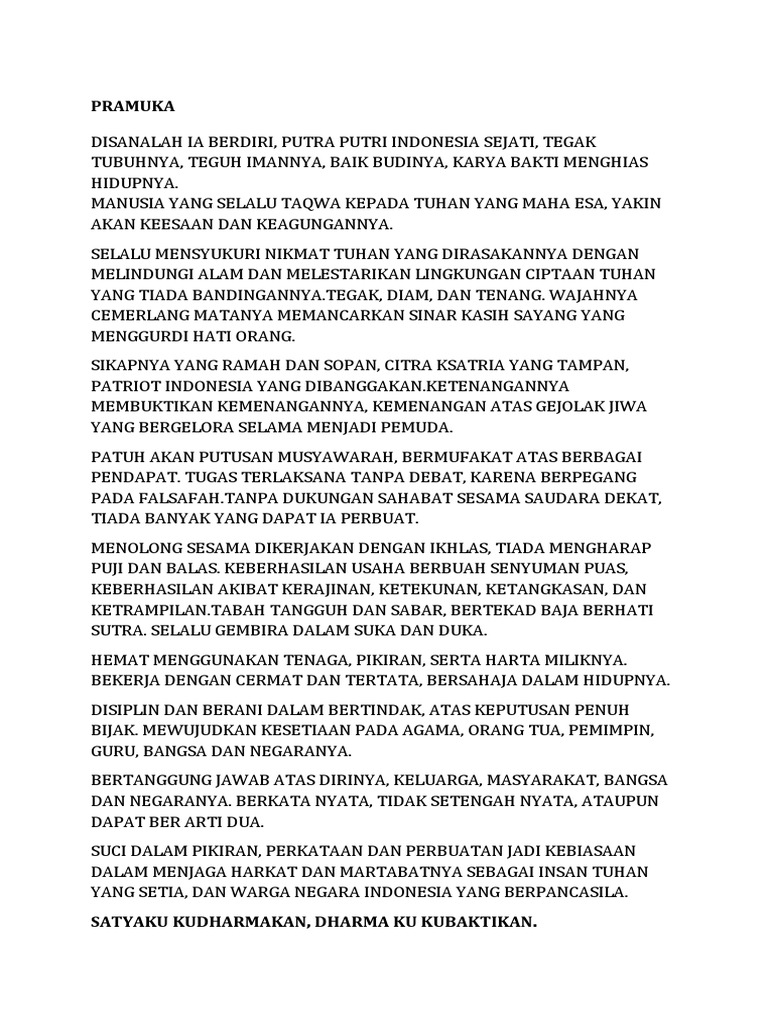 PRAMUKA

DISANALAH IA BERDIRI, PUTRA PUTRI INDONESIA SEJATI, TEGAK TUBUHNYA, TEGUH IMANNYA, BAIK BUDINYA, KARYA BAKTI MENGHIAS HIDUPNYA.
MANUSIA YANG SELALU TAQWA KEPADA TUHAN YANG MAHA ESA, YAKIN AKAN KEESAAN DAN KEAGUNGANNYA.

SELALU MENSYUKURI NIKMAT TUHAN YANG DIRASAKANNYA DENGAN MELINDUNGI ALAM DAN MELESTARIKAN LINGKUNGAN CIPTAAN TUHAN YANG TIADA BANDINGANNYA.TEGAK, DIAM, DAN TENANG. WAJAHNYA CEMERLANG MATANYA MEMANCARKAN SINAR KASIH SAYANG YANG MENGGURDI HATI ORANG.

SIKAPNYA YANG RAMAH DAN SOPAN, CITRA KSATRIA YANG TAMPAN, PATRIOT INDONESIA YANG DIBANGGAKAN.KETENANGANNYA MEMBUKTIKAN KEMENANGANNYA, KEMENANGAN ATAS GEJOLAK JIWA YANG BERGELORA SELAMA MENJADI PEMUDA.

PATUH AKAN PUTUSAN MUSYAWARAH, BERMUFAKAT ATAS BERBAGAI PENDAPAT. TUGAS TERLAKSANA TANPA DEBAT, KARENA BERPEGANG PADA FALSAFAH.TANPA DUKUNGAN SAHABAT SESAMA SAUDARA DEKAT, TIADA BANYAK YANG DAPAT IA PERBUAT.

MENOLONG SESAMA DIKERJAKAN DENGAN IKHLAS, TIADA MENGHARAP PUJI DAN BALAS. KEBERHASILAN USAHA BERBUAH SENYUMAN PUAS, KEBERHASILAN AKIBAT KERAJINAN, KETEKUNAN, KETANGKASAN, DAN KETRAMPILAN.TABAH TANGGUH DAN SABAR, BERTEKAD BAJA BERHATI SUTRA. SELALU GEMBIRA DALAM SUKA DAN DUKA.

HEMAT MENGGUNAKAN TENAGA, PIKIRAN, SERTA HARTA MILIKNYA. BEKERJA DENGAN CERMAT DAN TERTATA, BERSAHAJA DALAM HIDUPNYA.

DISIPLIN DAN BERANI DALAM BERTINDAK, ATAS KEPUTUSAN PENUH BIJAK. MEWUJUDKAN KESETIAAN PADA AGAMA, ORANG TUA, PEMIMPIN, GURU, BANGSA DAN NEGARANYA.

BERTANGGUNG JAWAB ATAS DIRINYA, KELUARGA, MASYARAKAT, BANGSA DAN NEGARANYA. BERKATA NYATA, TIDAK SETENGAH NYATA, ATAUPUN DAPAT BER ARTI DUA.

SUCI DALAM PIKIRAN, PERKATAAN DAN PERBUATAN JADI KEBIASAAN DALAM MENJAGA HARKAT DAN MARTABATNYA SEBAGAI INSAN TUHAN YANG SETIA, DAN WARGA NEGARA INDONESIA YANG BERPANCASILA.

SATYAKU KUDHARMAKAN, DHARMA KU KUBAKTIKAN.